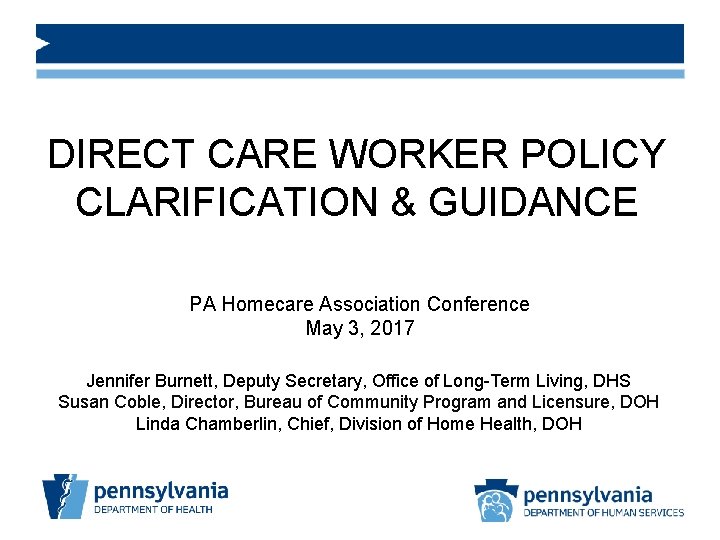 DIRECT CARE WORKER POLICY CLARIFICATION & GUIDANCE

PA Homecare Association Conference
May 3, 2017

Jennifer Burnett, Deputy Secretary, Office of Long-Term Living, DHS
Susan Coble, Director, Bureau of Community Program and Licensure, DOH
Linda Chamberlin, Chief, Division of Home Health, DOH

pennsylvania
DEPARTMENT OF HEALTH

pennsylvania
DEPARTMENT OF HUMAN SERVICES